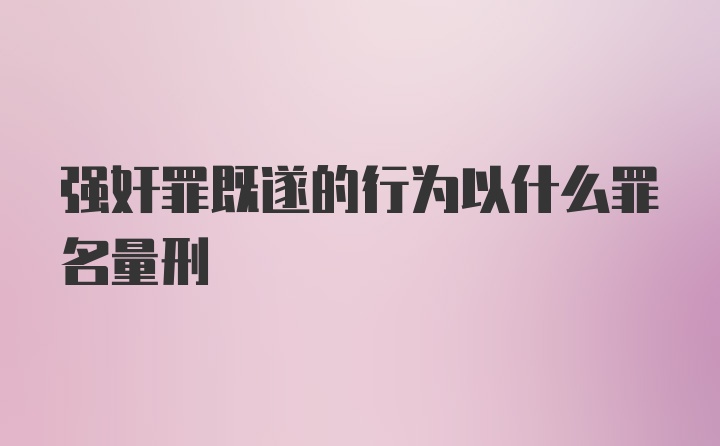 强奸罪既遂的行为以什么罪名量刑